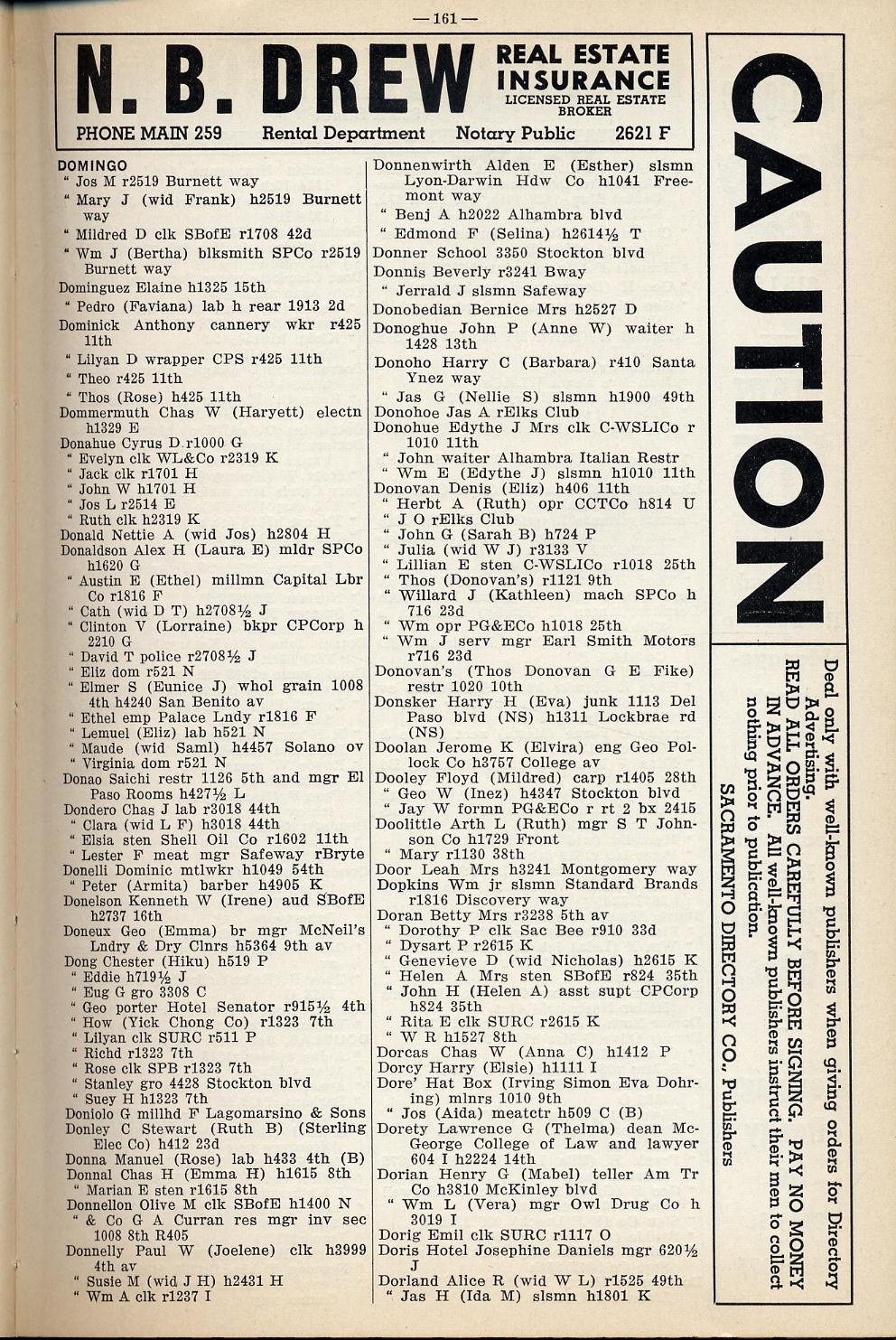 — 161 —

N. B. DREW REAL ESTATE INSURANCE LICENSED REAL ESTATE BROKER

PHONE MAIN 259 Rental Department Notary Public 2621 F

DOMINGO
" Jos M r2519 Burnett way
" Mary J (wid Frank) h2519 Burnett way
" Mildred D clk SBofE r1708 42d
" Wm J (Bertha) blksmith SPCo r2519 Burnett way
Dominguez Elaine h1325 15th
" Pedro (Faviana) lab h rear 1913 2d
Dominick Anthony cannery wkr r425 11th
" Lilyan D wrapper CPS r425 11th
" Theo r425 11th
" Thos (Rose) h425 11th
Dommermuth Chas W (Haryett) electn h1329 E
Donahue Cyrus D r1000 G
" Evelyn clk WL&Co r2319 K
" Jack clk r1701 H
" John W h1701 H
" Jos L r2514 E
" Ruth clk h2319 K
Donald Nettie A (wid Jos) h2804 H
Donaldson Alex H (Laura E) mldr SPCo h1620 G
" Austin E (Ethel) millmn Capital Lbr Co r1816 F
" Cath (wid D T) h2708½ J
" Clinton V (Lorraine) bkpr CPCorp h 2210 G
" David T police r2708½ J
" Eliz dom r521 N
" Elmer S (Eunice J) whol grain 1008 4th h4240 San Benito av
" Ethel emp Palace Lndy r1816 F
" Lemuel (Eliz) lab h521 N
" Maude (wid Saml) h4457 Solano ov
" Virginia dom r521 N
Donao Saichi restr 1126 5th and mgr El Paso Rooms h427½ L
Dondero Chas J lab r3018 44th
" Clara (wid L F) h3018 44th
" Elsia sten Shell Oil Co r1602 11th
" Lester F meat mgr Safeway rBryte
Donelli Dominic mtlwkr h1049 54th
" Peter (Armita) barber h4905 K
Donelson Kenneth W (Irene) aud SBofE h2737 16th
Doneux Geo (Emma) br mgr McNeil's Lndry & Dry Clnrs h5364 9th av
Dong Chester (Hiku) h519 P
" Eddie h719½ J
" Eug G gro 3308 C
" Geo porter Hotel Senator r915½ 4th
" How (Yick Chong Co) r1323 7th
" Lilyan clk SURC r511 P
" Richd r1323 7th
" Rose clk SPB r1323 7th
" Stanley gro 4428 Stockton blvd
" Suey H h1323 7th
Doniolo G millhd F Lagomarsino & Sons
Donley C Stewart (Ruth B) (Sterling Elec Co) h412 23d
Donna Manuel (Rose) lab h433 4th (B)
Donnal Chas H (Emma H) h1615 8th
" Marian E sten r1615 8th
Donnellon Olive M clk SBofE h1400 N
" & Co G A Curran res mgr inv sec 1008 8th R405
Donnelly Paul W (Joelene) clk h3999 4th av
" Susie M (wid J H) h2431 H
" Wm A clk r1237 I

Donnenwirth Alden E (Esther) slsmn Lyon-Darwin Hdw Co h1041 Freemont way
" Benj A h2022 Alhambra blvd
" Edmond F (Selina) h2614½ T
Donner School 3350 Stockton blvd
Donnis Beverly r3241 Bway
" Jerrald J slsmn Safeway
Donobedian Bernice Mrs h2527 D
Donoghue John P (Anne W) waiter h 1428 13th
Donoho Harry C (Barbara) r410 Santa Ynez way
" Jas G (Nellie S) slsmn h1900 49th
Donohoe Jas A rElks Club
Donohue Edythe J Mrs clk C-WSLICo r 1010 11th
" John waiter Alhambra Italian Restr
" Wm E (Edythe J) slsmn h1010 11th
Donovan Denis (Eliz) h406 11th
" Herbt A (Ruth) opr CCTCo h814 U
" J O rElks Club
" John G (Sarah B) h724 P
" Julia (wid W J) r3133 V
" Lillian E sten C-WSLICo r1018 25th
" Thos (Donovan's) r1121 9th
" Willard J (Kathleen) mach SPCo h 716 23d
" Wm opr PG&ECo h1018 25th
" Wm J serv mgr Earl Smith Motors r716 23d
Donovan's (Thos Donovan G E Fike) restr 1020 10th
Donsker Harry H (Eva) junk 1113 Del Paso blvd (NS) h1311 Lockbrae rd (NS)
Doolan Jerome K (Elvira) eng Geo Pollock Co h3757 College av
Dooley Floyd (Mildred) carp r1405 28th
" Geo W (Inez) h4347 Stockton blvd
" Jay W formn PG&ECo r rt 2 bx 2415
Doolittle Arth L (Ruth) mgr S T Johnson Co h1729 Front
" Mary r1130 38th
Door Leah Mrs h3241 Montgomery way
Dopkins Wm jr slsmn Standard Brands r1816 Discovery way
Doran Betty Mrs r3238 5th av
" Dorothy P clk Sac Bee r910 33d
" Dysart P r2615 K
" Genevieve D (wid Nicholas) h2615 K
" Helen A Mrs sten SBofE r824 35th
" John H (Helen A) asst supt CPCorp h824 35th
" Rita E clk SURC r2615 K
" W R h1527 8th
Dorcas Chas W (Anna C) h1412 P
Dorcy Harry (Elsie) h1111 I
Dore' Hat Box (Irving Simon Eva Dohring) mlnrs 1010 9th
" Jos (Aida) meatctr h509 C (B)
Dorety Lawrence G (Thelma) dean McGeorge College of Law and lawyer 604 I h2224 14th
Dorian Henry G (Mabel) teller Am Tr Co h3810 McKinley blvd
" Wm L (Vera) mgr Owl Drug Co h 3019 I
Dorig Emil clk SURC r1117 O
Doris Hotel Josephine Daniels mgr 620½ J
Dorland Alice R (wid W L) r1525 49th
" Jas H (Ida M) slsmn h1801 K

CAUTION

Deal only with well-known publishers when giving orders for Directory Advertising.
READ ALL ORDERS CAREFULLY BEFORE SIGNING. PAY NO MONEY IN ADVANCE. All well-known publishers instruct their men to collect nothing prior to publication.
SACRAMENTO DIRECTORY CO., Publishers